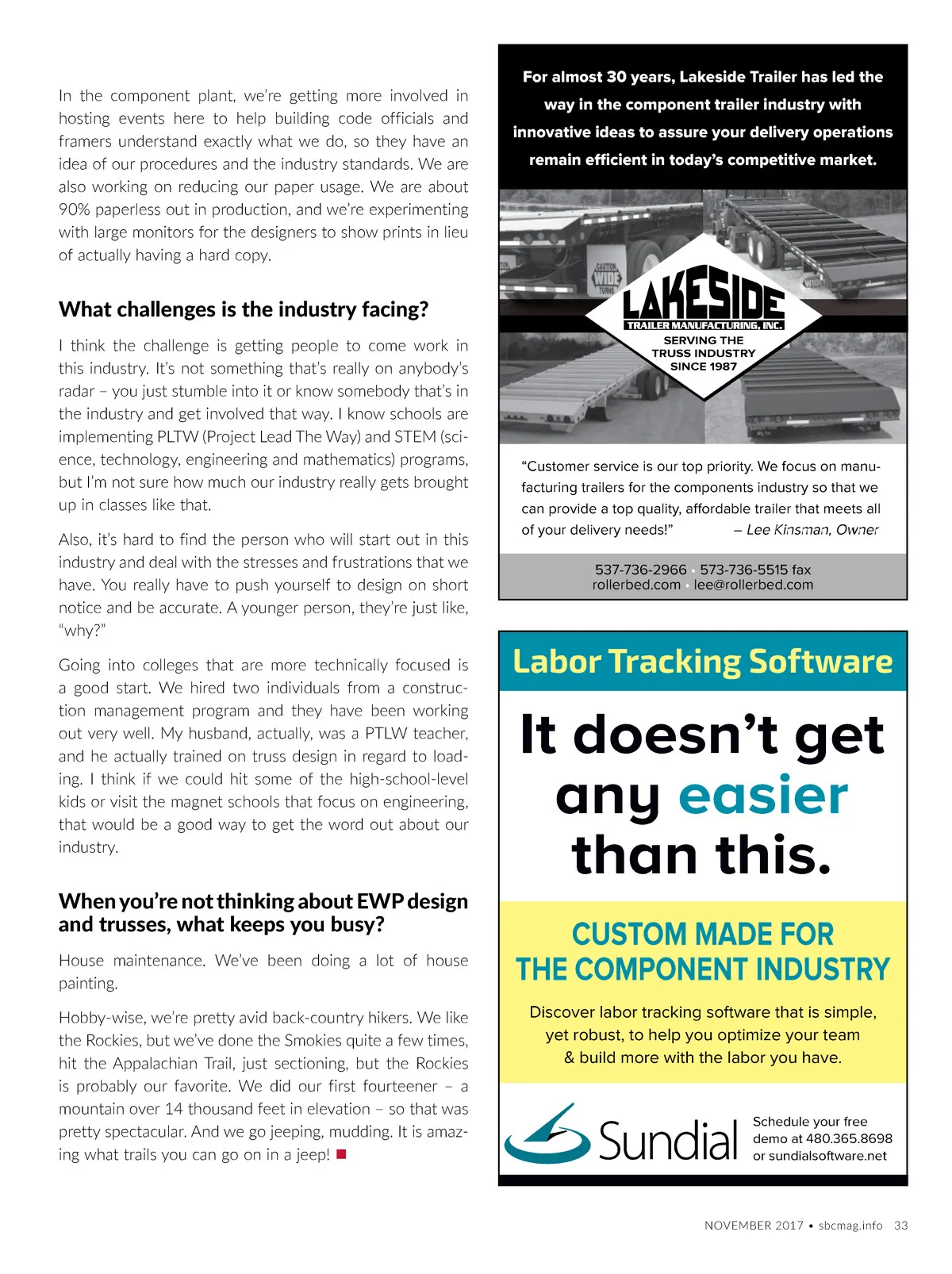 In the component plant, we're getting more involved in hosting events here to help building code officials and framers understand exactly what we do, so they have an idea of our procedures and the industry standards. We are also working on reducing our paper usage. We are about 90% paperless out in production, and we're experimenting with large monitors for the designers to show prints in lieu of actually having a hard copy.

What challenges is the industry facing?

I think the challenge is getting people to come work in this industry. It's not something that's really on anybody's radar – you just stumble into it or know somebody that's in the industry and get involved that way. I know schools are implementing PLTW (Project Lead The Way) and STEM (science, technology, engineering and mathematics) programs, but I'm not sure how much our industry really gets brought up in classes like that.

Also, it's hard to find the person who will start out in this industry and deal with the stresses and frustrations that we have. You really have to push yourself to design on short notice and be accurate. A younger person, they're just like, "why?"

Going into colleges that are more technically focused is a good start. We hired two individuals from a construction management program and they have been working out very well. My husband, actually, was a PTLW teacher, and he actually trained on truss design in regard to loading. I think if we could hit some of the high-school-level kids or visit the magnet schools that focus on engineering, that would be a good way to get the word out about our industry.

When you're not thinking about EWP design and trusses, what keeps you busy?

House maintenance. We've been doing a lot of house painting.

Hobby-wise, we're pretty avid back-country hikers. We like the Rockies, but we've done the Smokies quite a few times, hit the Appalachian Trail, just sectioning, but the Rockies is probably our favorite. We did our first fourteener – a mountain over 14 thousand feet in elevation – so that was pretty spectacular. And we go jeeping, mudding. It is amazing what trails you can go on in a jeep!

For almost 30 years, Lakeside Trailer has led the way in the component trailer industry with innovative ideas to assure your delivery operations remain efficient in today's competitive market.

CAUTION WIDE TURNS

LAKESIDE
TRAILER MANUFACTURING, INC.
SERVING THE TRUSS INDUSTRY SINCE 1987

"Customer service is our top priority. We focus on manufacturing trailers for the components industry so that we can provide a top quality, affordable trailer that meets all of your delivery needs!" – Lee Kinsman, Owner

537-736-2966 • 573-736-5515 fax
rollerbed.com • lee@rollerbed.com

Labor Tracking Software

It doesn't get any easier than this.

CUSTOM MADE FOR THE COMPONENT INDUSTRY

Discover labor tracking software that is simple, yet robust, to help you optimize your team & build more with the labor you have.

Sundial

Schedule your free demo at 480.365.8698 or sundialsoftware.net

NOVEMBER 2017 • sbcmag.info 33